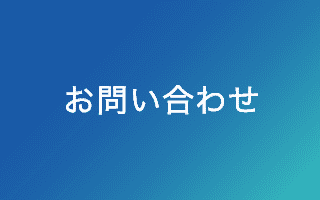 お問い合わせ